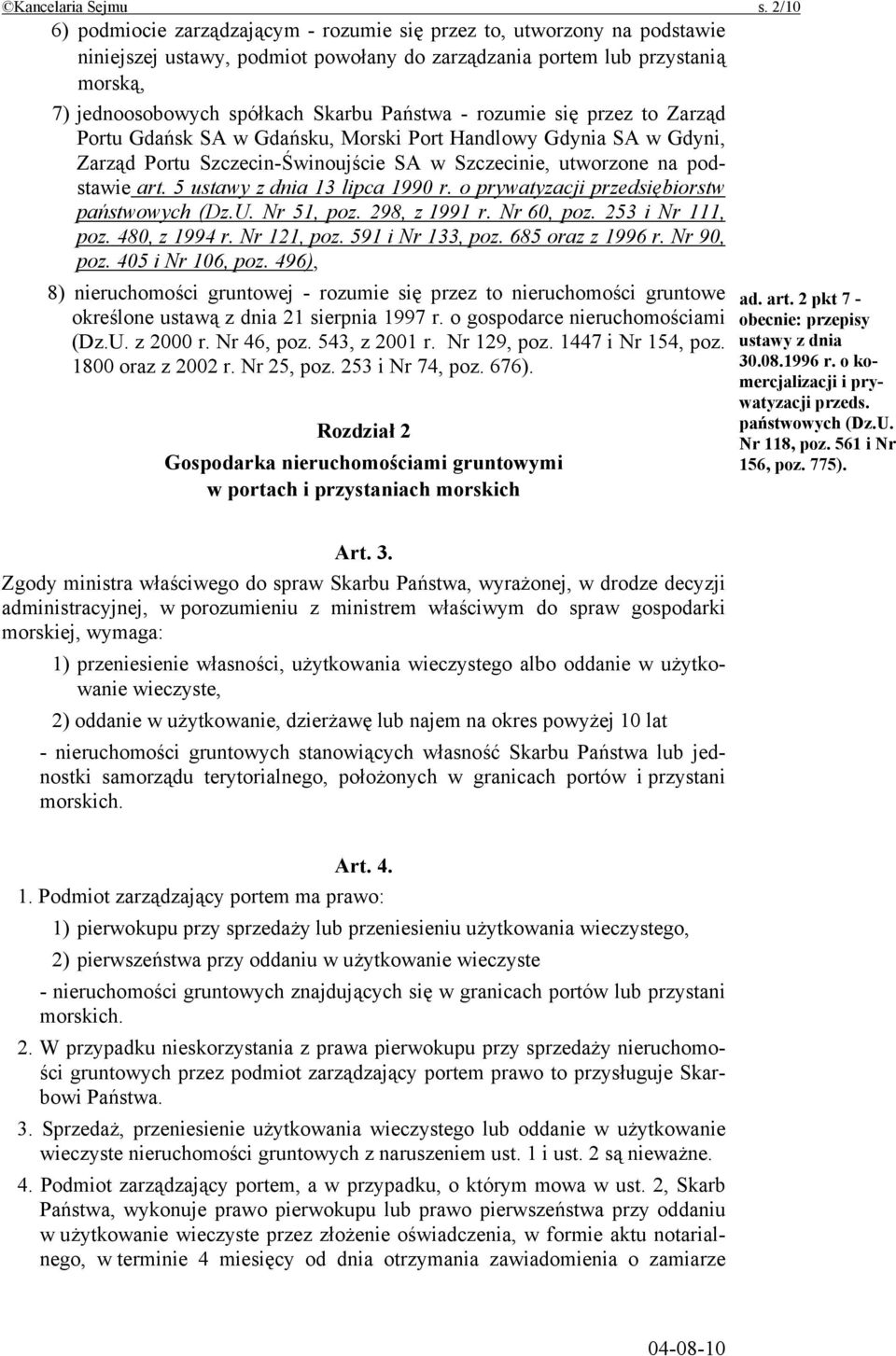 ©Kancelaria Sejmu s. 2/10

6) podmiocie zarządzającym - rozumie się przez to, utworzony na podstawie niniejszej ustawy, podmiot powołany do zarządzania portem lub przystanią morską,

7) jednoosobowych spółkach Skarbu Państwa - rozumie się przez to Zarząd Portu Gdańsk SA w Gdańsku, Morski Port Handlowy Gdynia SA w Gdyni, Zarząd Portu Szczecin-Świnoujście SA w Szczecinie, utworzone na podstawie art. 5 ustawy z dnia 13 lipca 1990 r. o prywatyzacji przedsiębiorstw państwowych (Dz.U. Nr 51, poz. 298, z 1991 r. Nr 60, poz. 253 i Nr 111, poz. 480, z 1994 r. Nr 121, poz. 591 i Nr 133, poz. 685 oraz z 1996 r. Nr 90, poz. 405 i Nr 106, poz. 496),

8) nieruchomości gruntowej - rozumie się przez to nieruchomości gruntowe określone ustawą z dnia 21 sierpnia 1997 r. o gospodarce nieruchomościami (Dz.U. z 2000 r. Nr 46, poz. 543, z 2001 r. Nr 129, poz. 1447 i Nr 154, poz. 1800 oraz z 2002 r. Nr 25, poz. 253 i Nr 74, poz. 676).

ad. art. 2 pkt 7 - obecnie: przepisy ustawy z dnia 30.08.1996 r. o komercjalizacji i prywatyzacji przeds. państwowych (Dz.U. Nr 118, poz. 561 i Nr 156, poz. 775).

Rozdział 2
Gospodarka nieruchomościami gruntowymi w portach i przystaniach morskich

Art. 3.
Zgody ministra właściwego do spraw Skarbu Państwa, wyrażonej, w drodze decyzji administracyjnej, w porozumieniu z ministrem właściwym do spraw gospodarki morskiej, wymaga:

1) przeniesienie własności, użytkowania wieczystego albo oddanie w użytkowanie wieczyste,

2) oddanie w użytkowanie, dzierżawę lub najem na okres powyżej 10 lat

- nieruchomości gruntowych stanowiących własność Skarbu Państwa lub jednostki samorządu terytorialnego, położonych w granicach portów i przystani morskich.

Art. 4.
1. Podmiot zarządzający portem ma prawo:

1) pierwokupu przy sprzedaży lub przeniesieniu użytkowania wieczystego,

2) pierwszeństwa przy oddaniu w użytkowanie wieczyste

- nieruchomości gruntowych znajdujących się w granicach portów lub przystani morskich.

2. W przypadku nieskorzystania z prawa pierwokupu przy sprzedaży nieruchomości gruntowych przez podmiot zarządzający portem prawo to przysługuje Skarbowi Państwa.

3. Sprzedaż, przeniesienie użytkowania wieczystego lub oddanie w użytkowanie wieczyste nieruchomości gruntowych z naruszeniem ust. 1 i ust. 2 są nieważne.

4. Podmiot zarządzający portem, a w przypadku, o którym mowa w ust. 2, Skarb Państwa, wykonuje prawo pierwokupu lub prawo pierwszeństwa przy oddaniu w użytkowanie wieczyste przez złożenie oświadczenia, w formie aktu notarialnego, w terminie 4 miesięcy od dnia otrzymania zawiadomienia o zamiarze

04-08-10